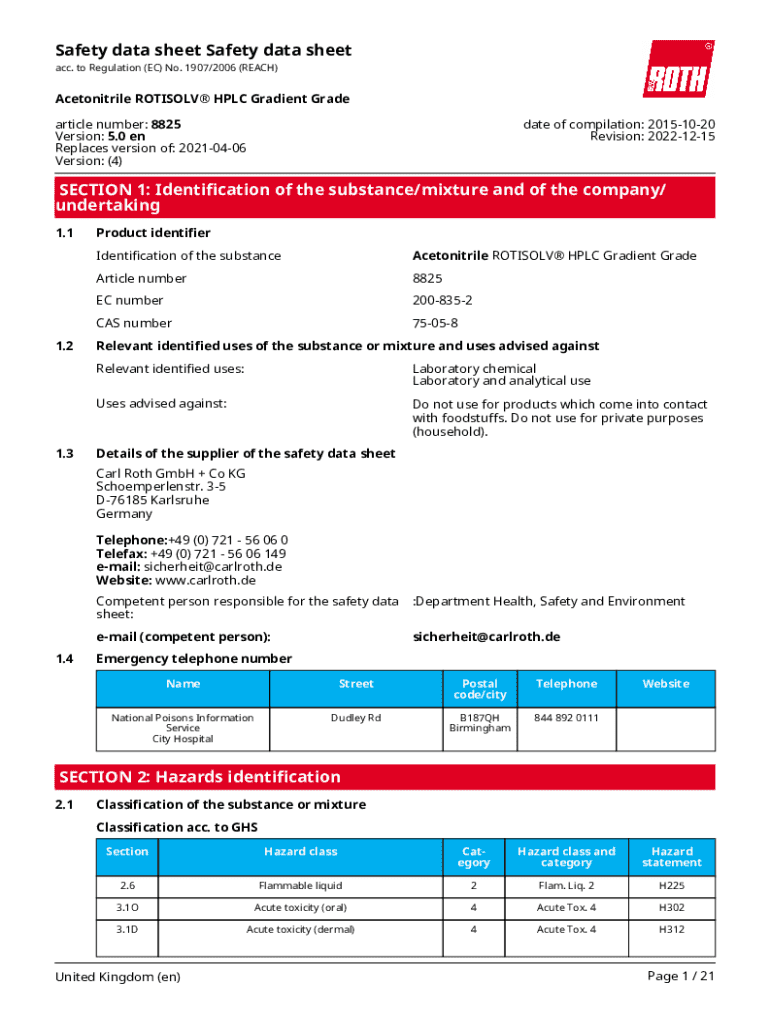 Safety data sheet Safety data sheet
acc. to Regulation (EC) No. 1907/2006 (REACH)

ROTH

Acetonitrile ROTISOLV® HPLC Gradient Grade

article number: 8825
Version: 5.0 en
Replaces version of: 2021-04-06
Version: (4)

date of compilation: 2015-10-20
Revision: 2022-12-15

SECTION 1: Identification of the substance/mixture and of the company/undertaking

1.1 Product identifier

Identification of the substance Acetonitrile ROTISOLV® HPLC Gradient Grade

Article number 8825

EC number 200-835-2

CAS number 75-05-8

1.2 Relevant identified uses of the substance or mixture and uses advised against

Relevant identified uses: Laboratory chemical
Laboratory and analytical use

Uses advised against: Do not use for products which come into contact with foodstuffs. Do not use for private purposes (household).

1.3 Details of the supplier of the safety data sheet

Carl Roth GmbH + Co KG
Schoemperlenstr. 3-5
D-76185 Karlsruhe
Germany

Telephone:+49 (0) 721 - 56 06 0
Telefax: +49 (0) 721 - 56 06 149
e-mail: sicherheit@carlroth.de
Website: www.carlroth.de

Competent person responsible for the safety data sheet: :Department Health, Safety and Environment

e-mail (competent person): sicherheit@carlroth.de

1.4 Emergency telephone number

| Name | Street | Postal code/city | Telephone | Website |
|---|---|---|---|---|
| National Poisons Information Service City Hospital | Dudley Rd | B187QH Birmingham | 844 892 0111 | |

SECTION 2: Hazards identification

2.1 Classification of the substance or mixture

Classification acc. to GHS

| Section | Hazard class | Category | Hazard class and category | Hazard statement |
|---|---|---|---|---|
| 2.6 | Flammable liquid | 2 | Flam. Liq. 2 | H225 |
| 3.1O | Acute toxicity (oral) | 4 | Acute Tox. 4 | H302 |
| 3.1D | Acute toxicity (dermal) | 4 | Acute Tox. 4 | H312 |

United Kingdom (en)

Page 1 / 21